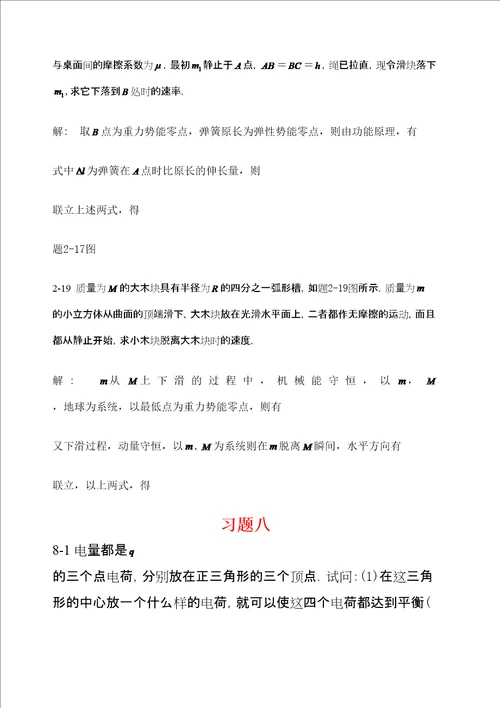 与桌面间的摩擦系数为$\mu$，最初$m_1$静止于$A$点，$AB=BC=h$，绳已拉直，现令滑块落下$m_1$，求它下落到$B$处时的速率.

解：  取$B$点为重力势能零点，弹簧原长为弹性势能零点，则由功能原理，有

式中$\Delta l$为弹簧在$A$点时比原长的伸长量，则

联立上述两式，得

题2-17图

2-19 质量为$M$的大木块具有半径为$R$的四分之一弧形槽，如题2-19图所示．质量为$m$的小立方体从曲面的顶端滑下，大木块放在光滑水平面上，二者都作无摩擦的运动，而且都从静止开始，求小木块脱离大木块时的速度．

解：  $m$从$M$上下滑的过程中，机械能守恒，以$m$，$M$，地球为系统，以最低点为重力势能零点，则有

又下滑过程，动量守恒，以$m$，$M$为系统则在$m$脱离$M$瞬间，水平方向有

联立，以上两式，得

习题八

8-1 电量都是$q$

的三个点电荷，分别放在正三角形的三个顶点．试问：(1)在这三角形的中心放一个什么样的电荷，就可以使这四个电荷都达到平衡(